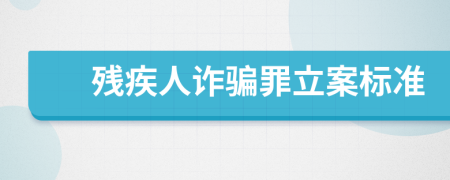 残疾人诈骗罪立案标准